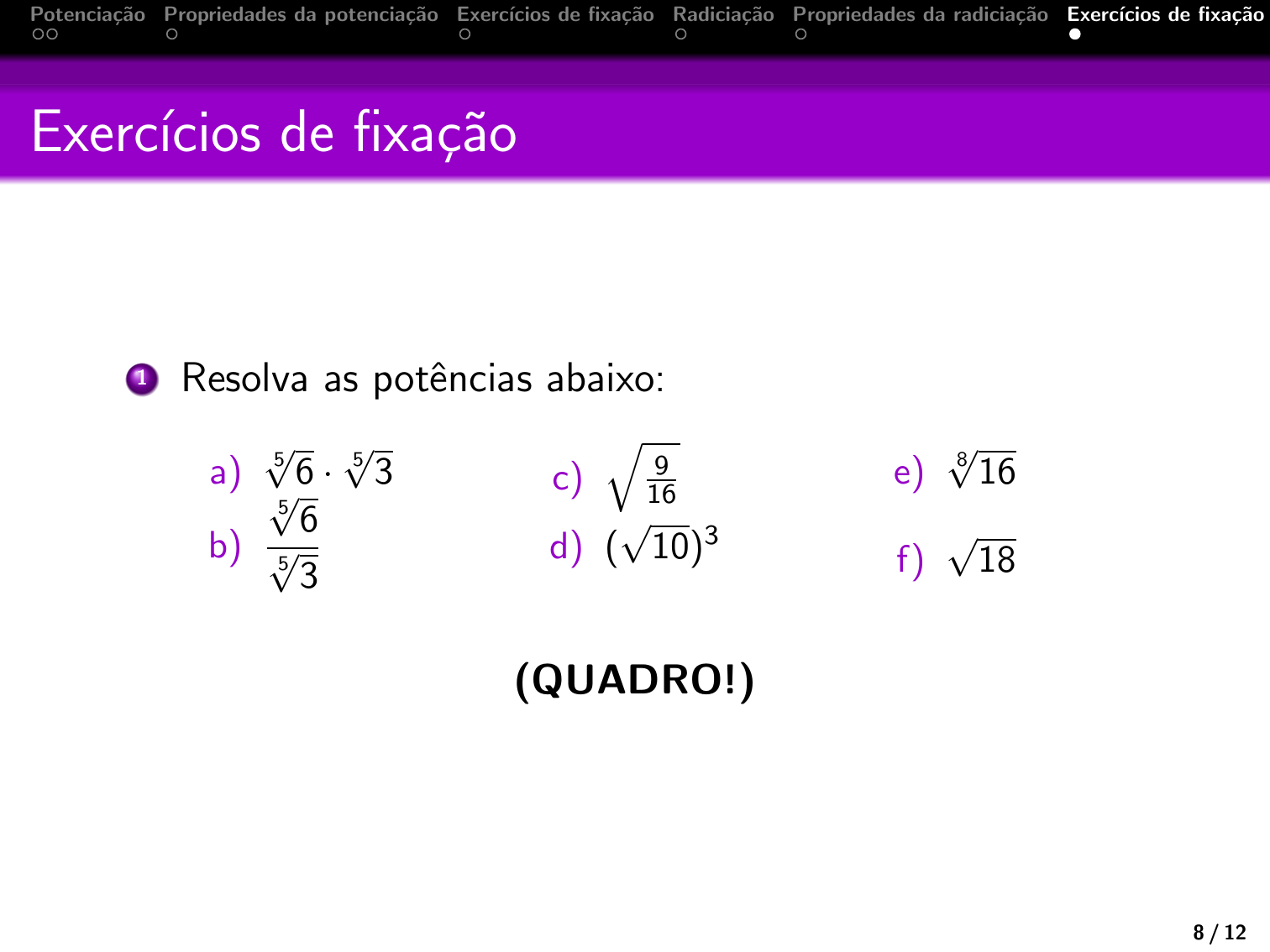 Potenciação Propriedades da potenciação Exercícios de fixação Radiciação Propriedades da radiciação Exercícios de fixação

Exercícios de fixação

1 Resolva as potências abaixo:

a) $\sqrt[5]{6} \cdot \sqrt[5]{3}$

b) $\frac{\sqrt[5]{6}}{\sqrt[5]{3}}$

c) $\sqrt{\frac{9}{16}}$

d) $(\sqrt{10})^3$

e) $\sqrt[8]{16}$

f) $\sqrt{18}$

(QUADRO!)

8 / 12